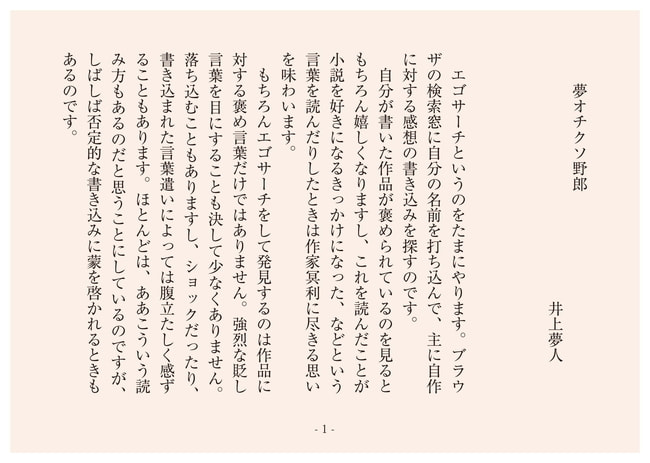 夢オチクソ野郎

井上夢人

エゴサーチというのをたまにやります。ブラウザの検索窓に自分の名前を打ち込んで、主に自作に対する感想の書き込みを探すのです。

自分が書いた作品が褒められているのを見るともちろん嬉しくなりますし、これを読んだことが小説を好きになるきっかけになった、などという言葉を読んだりしたときは作家冥利に尽きる思いを味わいます。

もちろんエゴサーチをして発見するのは作品に対する褒め言葉だけではありません。強烈な貶し言葉を目にすることも決して少なくありません。落ち込むこともありますし、ショックだったり、書き込まれた言葉遣いによっては腹立たしく感ずることもあります。ほとんどは、ああこういう読み方もあるのだと思うことにしているのですが、しばしば否定的な書き込みに蒙を啓かれるときもあるのです。

- 1 -